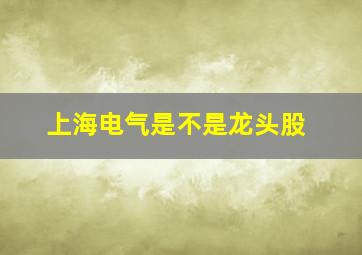 上海电气是不是龙头股